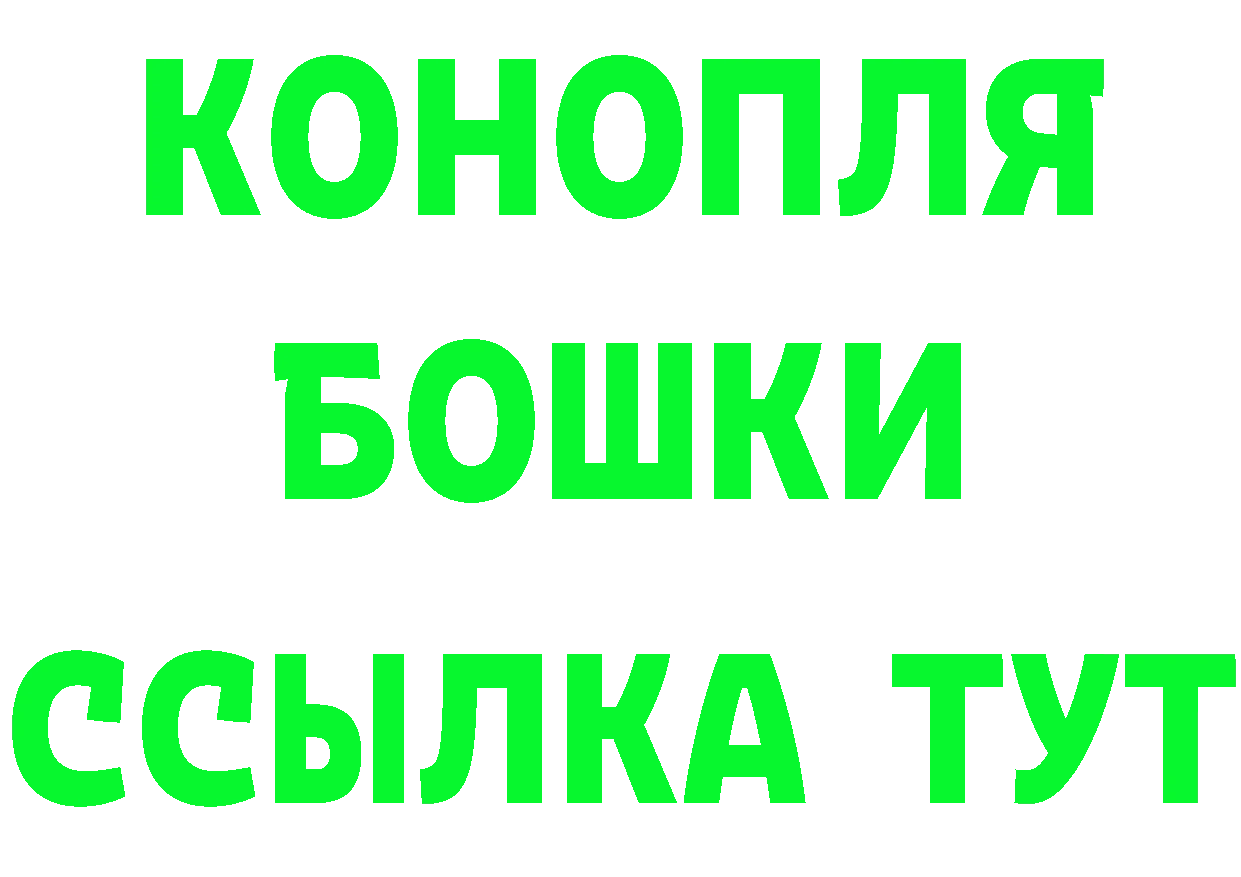 КОНОПЛЯ
БОШКИ
ССЫЛКА ТУТ